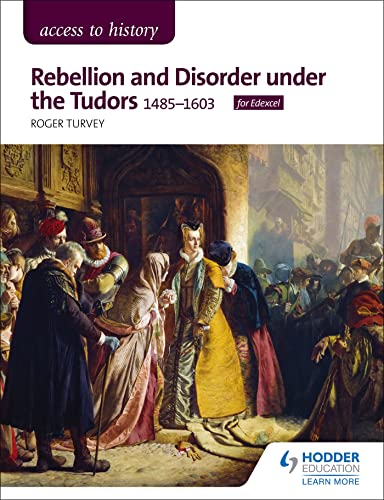 access to history

Rebellion and Disorder under the Tudors 1485–1603

for Edexcel

ROGER TURVEY

HODDER EDUCATION
LEARN MORE